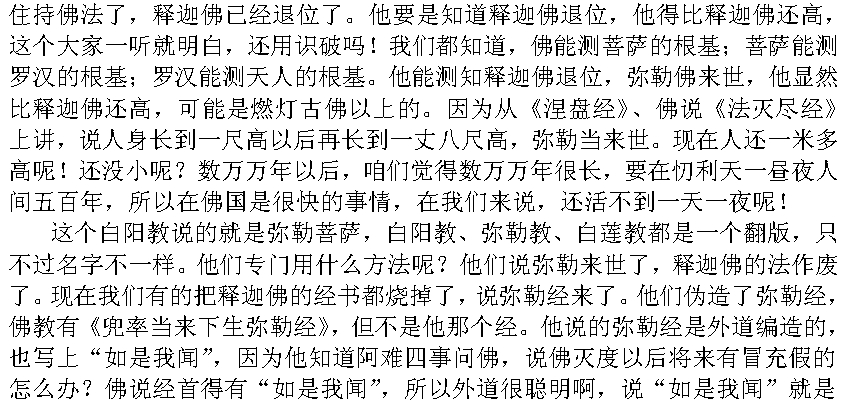 住持佛法了，释迦佛已经退位了。他要是知道释迦佛退位，他得比释迦佛还高，这个大家一听就明白，还用识破吗！我们都知道，佛能测菩萨的根基；菩萨能测罗汉的根基；罗汉能测天人的根基。他能测知释迦佛退位，弥勒佛来世，他显然比释迦佛还高，可能是燃灯古佛以上的。因为从《涅盘经》、佛说《法灭尽经》上讲，说人身长到一尺高以后再长到一丈八尺高，弥勒当来世。现在人还一米多高呢！还没小呢？数万万年以后，咱们觉得数万万年很长，要在忉利天一昼夜人间五百年，所以在佛国是很快的事情，在我们来说，还活不到一天一夜呢！

这个白阳教说的就是弥勒菩萨，白阳教、弥勒教、白莲教都是一个翻版，只不过名字不一样。他们专门用什么方法呢？他们说弥勒来世了，释迦佛的法作废了。现在我们有的把释迦佛的经书都烧掉了，说弥勒经来了。他们伪造了弥勒经，佛教有《兜率当来下生弥勒经》，但不是他那个经。他说的弥勒经是外道编造的，也写上“如是我闻”，因为他知道阿难四事问佛，说佛灭度以后将来有冒充假的怎么办？佛说经首得有“如是我闻”，所以外道很聪明啊，说“如是我闻”就是